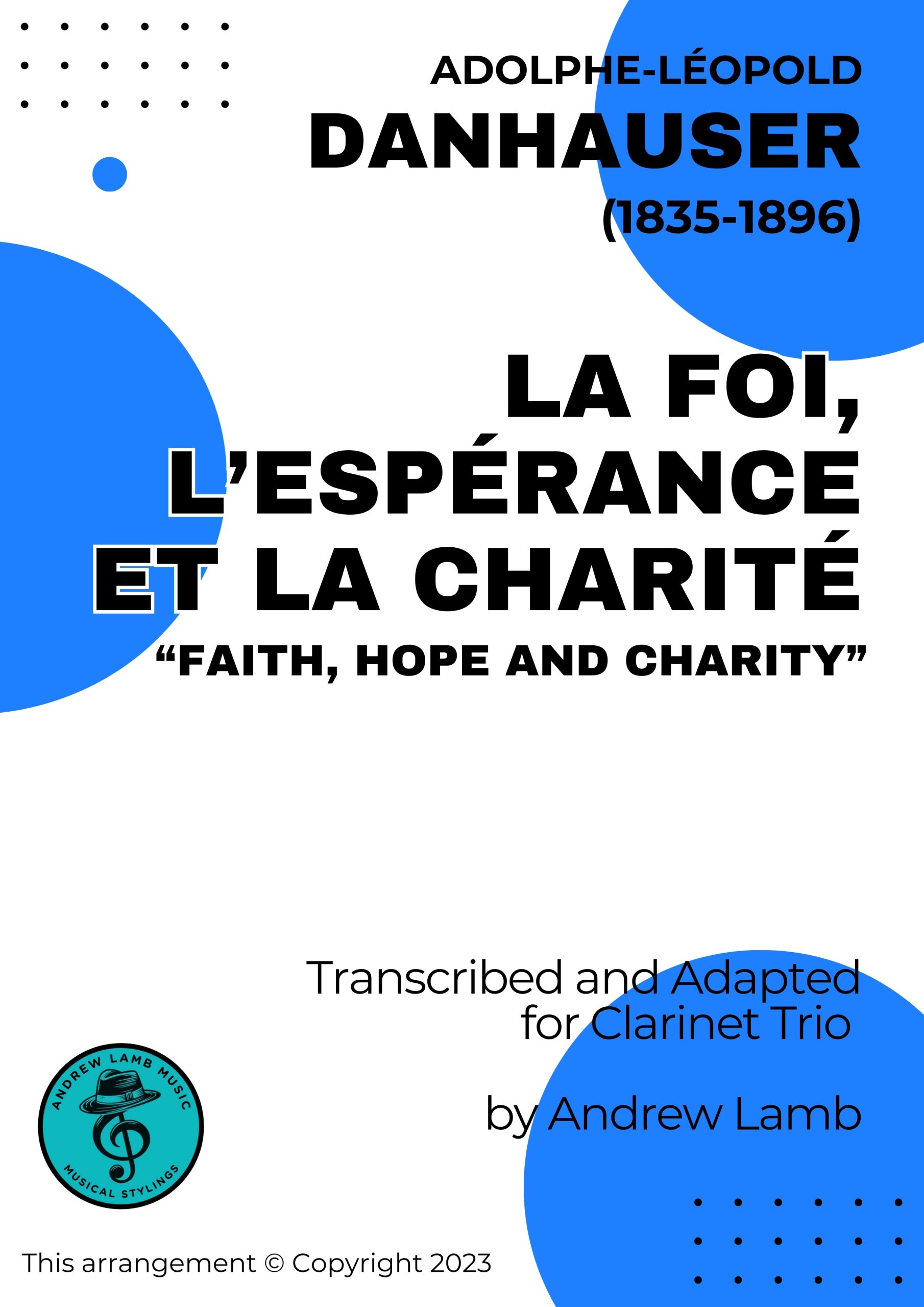 ADOLPHE-LÉOPOLD
DANHAUSER
(1835-1896)

LA FOI,
L'ESPÉRANCE
ET LA CHARITÉ
"FAITH, HOPE AND CHARITY"

Transcribed and Adapted for Clarinet Trio

by Andrew Lamb

ANDREW LAMB MUSIC
MUSICAL STYLINGS

This arrangement © Copyright 2023